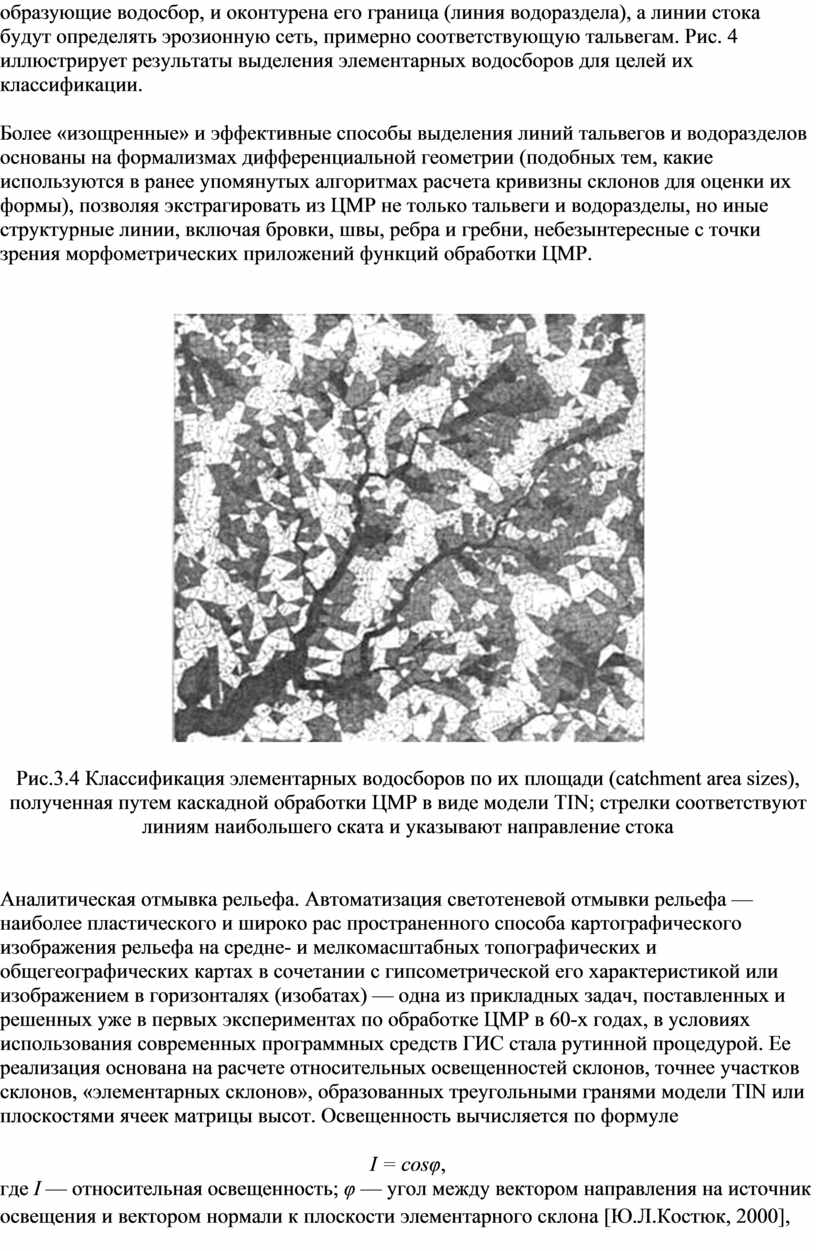 образующие водосбор, и оконтурена его граница (линия водораздела), а линии стока будут определять эрозионную сеть, примерно соответствующую тальвегам. Рис. 4 иллюстрирует результаты выделения элементарных водосборов для целей их классификации.

Более «изощренные» и эффективные способы выделения линий тальвегов и водоразделов основаны на формализмах дифференциальной геометрии (подобных тем, какие используются в ранее упомянутых алгоритмах расчета кривизны склонов для оценки их формы), позволяя экстрагировать из ЦМР не только тальвеги и водоразделы, но иные структурные линии, включая бровки, швы, ребра и гребни, небезынтересные с точки зрения морфометрических приложений функций обработки ЦМР.

Рис.3.4 Классификация элементарных водосборов по их площади (catchment area sizes), полученная путем каскадной обработки ЦМР в виде модели TIN; стрелки соответствуют линиям наибольшего ската и указывают направление стока

Аналитическая отмывка рельефа. Автоматизация светотеневой отмывки рельефа — наиболее пластического и широко рас пространенного способа картографического изображения рельефа на средне- и мелкомасштабных топографических и общегеографических картах в сочетании с гипсометрической его характеристикой или изображением в горизонталях (изобатах) — одна из прикладных задач, поставленных и решенных уже в первых экспериментах по обработке ЦМР в 60-х годах, в условиях использования современных программных средств ГИС стала рутинной процедурой. Ее реализация основана на расчете относительных освещенностей склонов, точнее участков склонов, «элементарных склонов», образованных треугольными гранями модели TIN или плоскостями ячеек матрицы высот. Освещенность вычисляется по формуле

$I = cos\varphi$,

где $I$ — относительная освещенность; $\varphi$ — угол между вектором направления на источник освещения и вектором нормали к плоскости элементарного склона [Ю.Л.Костюк, 2000],